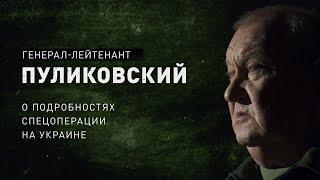 ГЕНЕРАЛ-ЛЕЙТЕНАНТ
ПУЛИКОВСКИЙ

О ПОДРОБНОСТЯХ СПЕЦОПЕРАЦИИ НА УКРАИНЕ